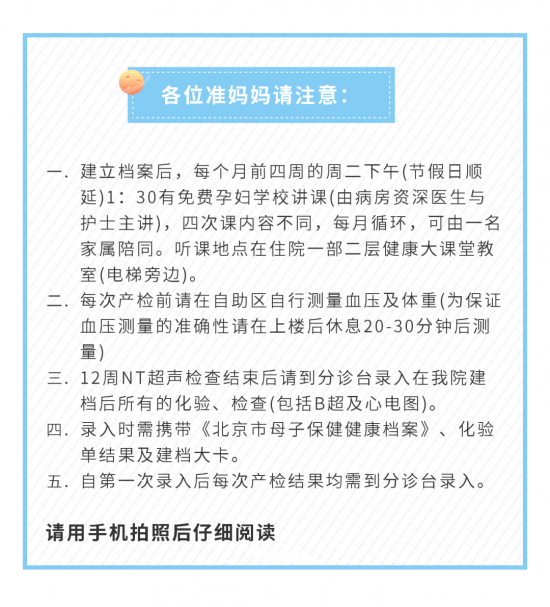 各位准妈妈请注意：

一．建立档案后，每个月前四周的周二下午(节假日顺延)1：30有免费孕妇学校讲课(由病房资深医生与护士主讲)，四次课内容不同，每月循环，可由一名家属陪同。听课地点在住院一部二层健康大课堂教室(电梯旁边)。

二．每次产检前请在自助区自行测量血压及体重(为保证血压测量的准确性请在上楼后休息20-30分钟后测量)

三．12周NT超声检查结束后请到分诊台录入在我院建档后所有的化验、检查(包括B超及心电图)。

四．录入时需携带《北京市母子保健健康档案》、化验单结果及建档大卡。

五．自第一次录入后每次产检结果均需到分诊台录入。

请用手机拍照后仔细阅读